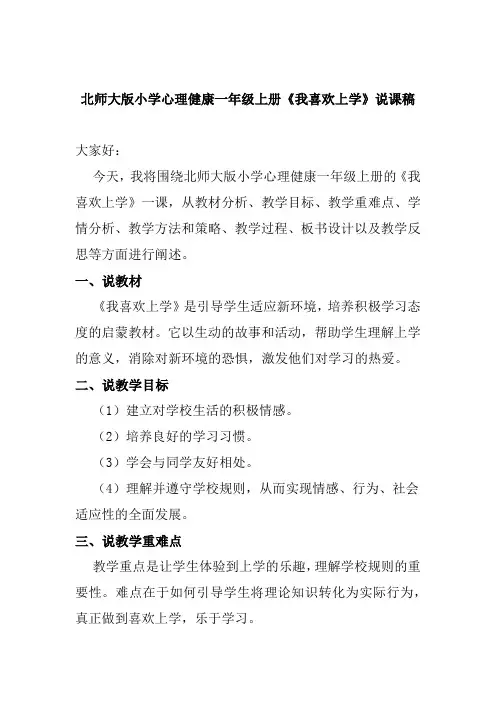 北师大版小学心理健康一年级上册《我喜欢上学》说课稿

大家好：

今天，我将围绕北师大版小学心理健康一年级上册的《我喜欢上学》一课，从教材分析、教学目标、教学重难点、学情分析、教学方法和策略、教学过程、板书设计以及教学反思等方面进行阐述。

一、说教材

《我喜欢上学》是引导学生适应新环境，培养积极学习态度的启蒙教材。它以生动的故事和活动，帮助学生理解上学的意义，消除对新环境的恐惧，激发他们对学习的热爱。

二、说教学目标

（1）建立对学校生活的积极情感。

（2）培养良好的学习习惯。

（3）学会与同学友好相处。

（4）理解并遵守学校规则，从而实现情感、行为、社会适应性的全面发展。

三、说教学重难点

教学重点是让学生体验到上学的乐趣，理解学校规则的重要性。难点在于如何引导学生将理论知识转化为实际行为，真正做到喜欢上学，乐于学习。